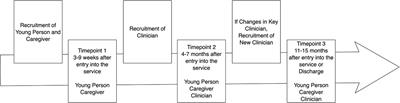 Recruitment of Young Person and Caregiver

Timepoint 1
3-9 weeks after entry into the service

Young Person
Caregiver

Recruitment of Clinician

Timepoint 2
4-7 months after entry into the service

Young Person
Caregiver
Clinician

If Changes in Key Clinician, Recruitment of New Clinician

Timepoint 3
11-15 months after entry into the service or Discharge

Young Person
Caregiver
Clinician